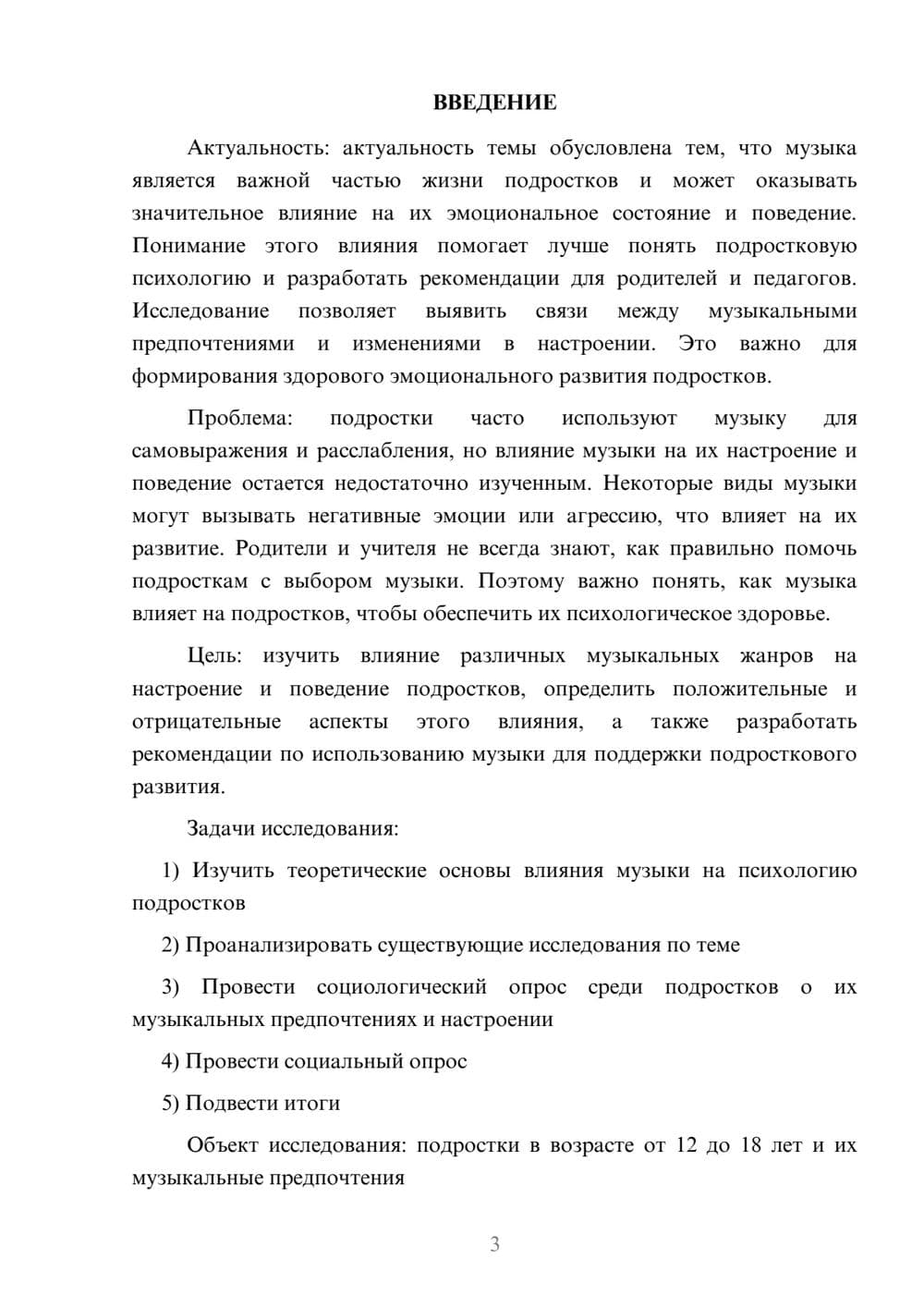 ВВЕДЕНИЕ

Актуальность: актуальность темы обусловлена тем, что музыка является важной частью жизни подростков и может оказывать значительное влияние на их эмоциональное состояние и поведение. Понимание этого влияния помогает лучше понять подростковую психологию и разработать рекомендации для родителей и педагогов. Исследование позволяет выявить связи между музыкальными предпочтениями и изменениями в настроении. Это важно для формирования здорового эмоционального развития подростков.

Проблема: подростки часто используют музыку для самовыражения и расслабления, но влияние музыки на их настроение и поведение остается недостаточно изученным. Некоторые виды музыки могут вызывать негативные эмоции или агрессию, что влияет на их развитие. Родители и учителя не всегда знают, как правильно помочь подросткам с выбором музыки. Поэтому важно понять, как музыка влияет на подростков, чтобы обеспечить их психологическое здоровье.

Цель: изучить влияние различных музыкальных жанров на настроение и поведение подростков, определить положительные и отрицательные аспекты этого влияния, а также разработать рекомендации по использованию музыки для поддержки подросткового развития.

Задачи исследования:

1) Изучить теоретические основы влияния музыки на психологию подростков

2) Проанализировать существующие исследования по теме

3) Провести социологический опрос среди подростков о их музыкальных предпочтениях и настроении

4) Провести социальный опрос

5) Подвести итоги

Объект исследования: подростки в возрасте от 12 до 18 лет и их музыкальные предпочтения

3